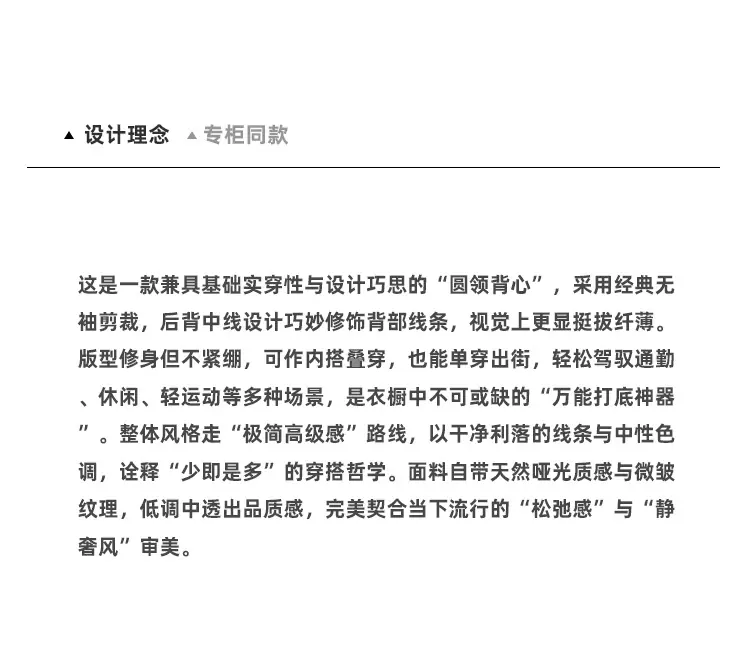 ▲ 设计理念 ▲ 专柜同款

这是一款兼具基础实穿性与设计巧思的“圆领背心”，采用经典无袖剪裁，后背中线设计巧妙修饰背部线条，视觉上更显挺拔纤薄。版型修身但不紧绷，可作内搭叠穿，也能单穿出街，轻松驾驭通勤、休闲、轻运动等多种场景，是衣橱中不可或缺的“万能打底神器”。整体风格走“极简高级感”路线，以干净利落的线条与中性色调，诠释“少即是多”的穿搭哲学。面料自带天然哑光质感与微皱纹理，低调中透出品质感，完美契合当下流行的“松弛感”与“静奢风”审美。